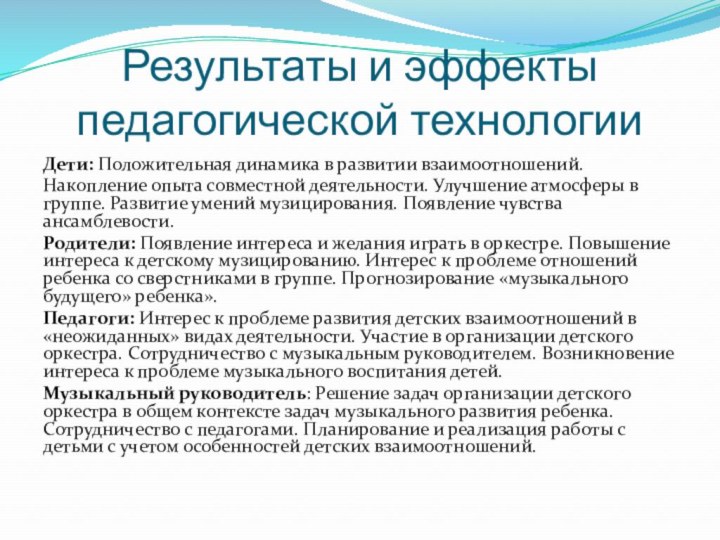 Результаты и эффекты педагогической технологии

Дети: Положительная динамика в развитии взаимоотношений.

Накопление опыта совместной деятельности. Улучшение атмосферы в группе. Развитие умений музицирования. Появление чувства ансамблевости.

Родители: Появление интереса и желания играть в оркестре. Повышение интереса к детскому музицированию. Интерес к проблеме отношений ребенка со сверстниками в группе. Прогнозирование «музыкального будущего» ребенка».

Педагоги: Интерес к проблеме развития детских взаимоотношений в «неожиданных» видах деятельности. Участие в организации детского оркестра. Сотрудничество с музыкальным руководителем. Возникновение интереса к проблеме музыкального воспитания детей.

Музыкальный руководитель: Решение задач организации детского оркестра в общем контексте задач музыкального развития ребенка. Сотрудничество с педагогами. Планирование и реализация работы с детьми с учетом особенностей детских взаимоотношений.